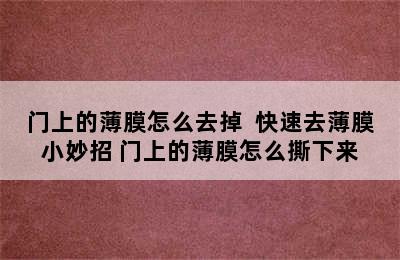 门上的薄膜怎么去掉 快速去薄膜小妙招 门上的薄膜怎么撕下来